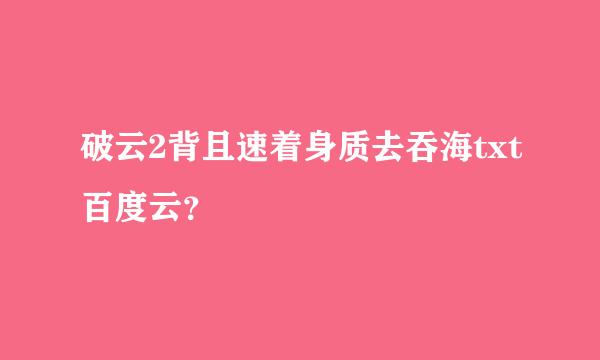 破云2背且速着身质去吞海txt百度云?